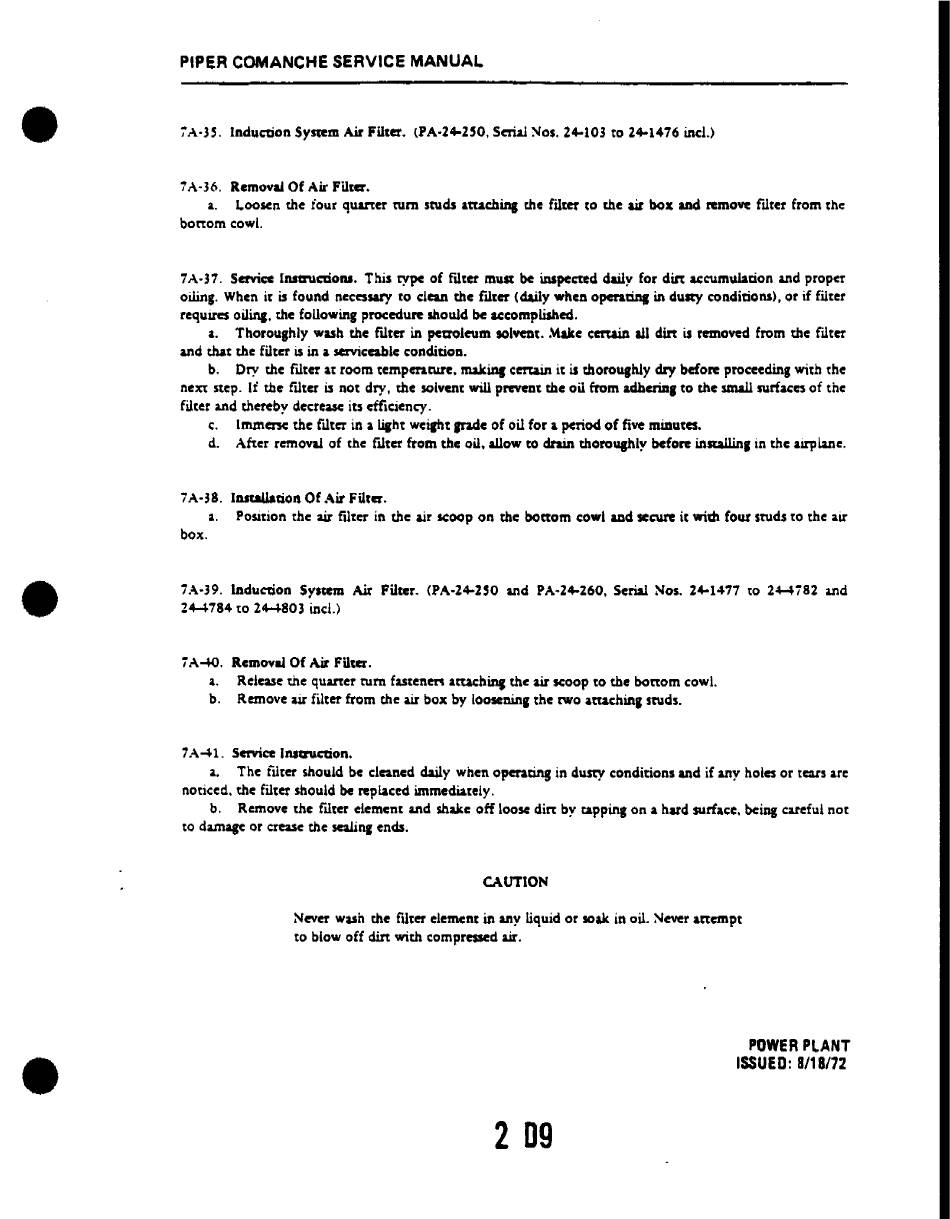 PIPER COMANCHE SERVICE MANUAL

7A-35. Induction System Air Filter. (PA-24-250, Serial Nos. 24-103 to 24-1476 incl.)

7A-36. Removal Of Air Filter.
a. Loosen the four quarter turn studs attaching the filter to the air box and remove filter from the bottom cowl.

7A-37. Service Instructions. This type of filter must be inspected daily for dirt accumulation and proper oiling. When it is found necessary to clean the filter (daily when operating in dusty conditions), or if filter requires oiling, the following procedure should be accomplished.
a. Thoroughly wash the filter in petroleum solvent. Make certain all dirt is removed from the filter and that the filter is in a serviceable condition.
b. Dry the filter at room temperature, making certain it is thoroughly dry before proceeding with the next step. If the filter is not dry, the solvent will prevent the oil from adhering to the small surfaces of the filter and thereby decrease its efficiency.
c. Immerse the filter in a light weight grade of oil for a period of five minutes.
d. After removal of the filter from the oil, allow to drain thoroughly before installing in the airplane.

7A-38. Installation Of Air Filter.
a. Position the air filter in the air scoop on the bottom cowl and secure it with four studs to the air box.

7A-39. Induction System Air Filter. (PA-24-250 and PA-24-260, Serial Nos. 24-1477 to 24-4782 and 24-4784 to 24-4803 incl.)

7A-40. Removal Of Air Filter.
a. Release the quarter turn fasteners attaching the air scoop to the bottom cowl.
b. Remove air filter from the air box by loosening the two attaching studs.

7A-41. Service Instruction.
a. The filter should be cleaned daily when operating in dusty conditions and if any holes or tears are noticed, the filter should be replaced immediately.
b. Remove the filter element and shake off loose dirt by tapping on a hard surface, being careful not to damage or crease the sealing ends.

CAUTION

Never wash the filter element in any liquid or soak in oil. Never attempt to blow off dirt with compressed air.

POWER PLANT
ISSUED: 8/18/72

2 D9